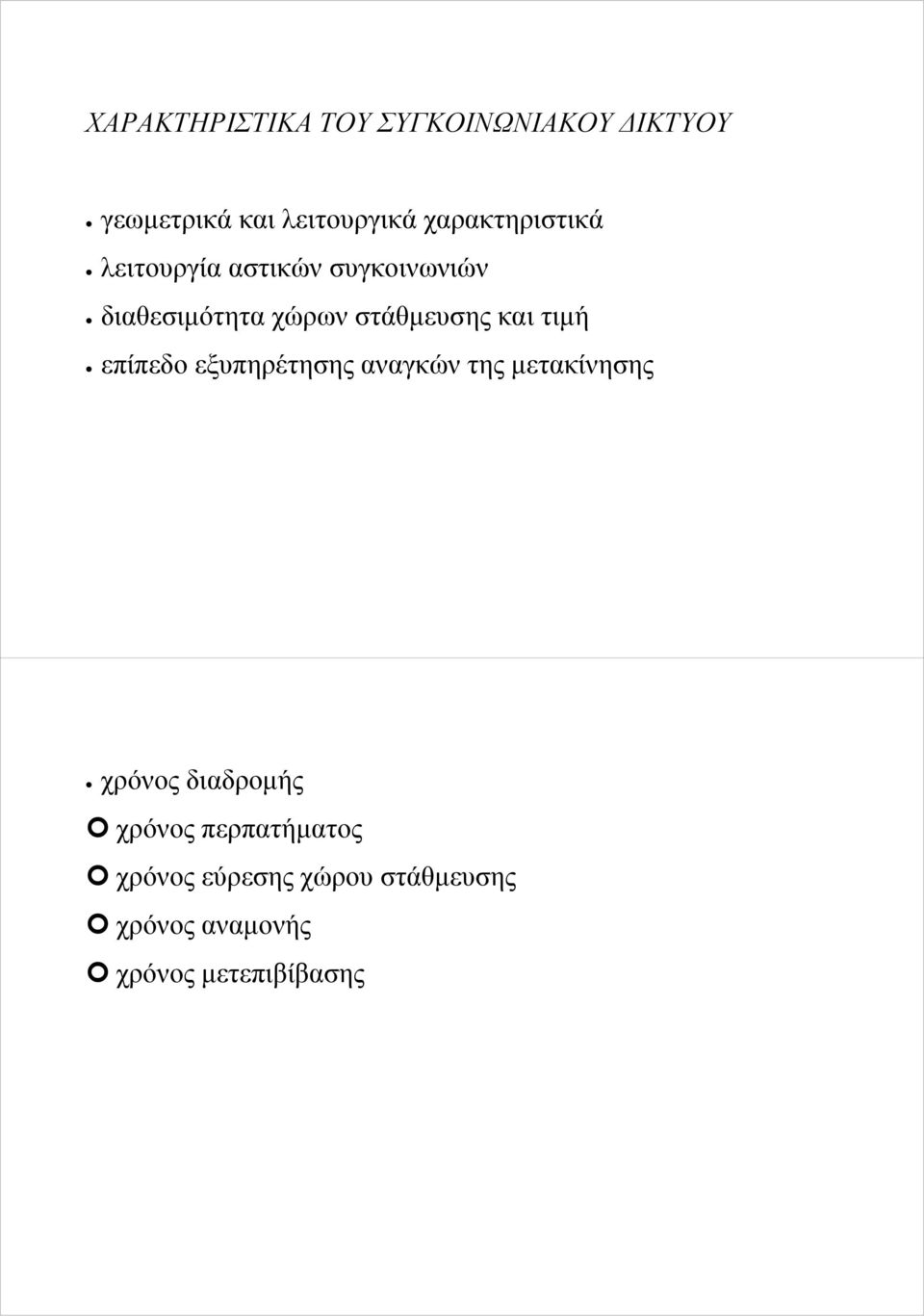 ΧΑΡΑΚΤΗΡΙΣΤΙΚΑ ΤΟΥ ΣΥΓΚΟΙΝΩΝΙΑΚΟΥ ΔΙΚΤΥΟΥ

• γεωμετρικά και λειτουργικά χαρακτηριστικά
• λειτουργία αστικών συγκοινωνιών
• διαθεσιμότητα χώρων στάθμευσης και τιμή
• επίπεδο εξυπηρέτησης αναγκών της μετακίνησης

• χρόνος διαδρομής
χρόνος περπατήματος
χρόνος εύρεσης χώρου στάθμευσης
χρόνος αναμονής
χρόνος μετεπιβίβασης